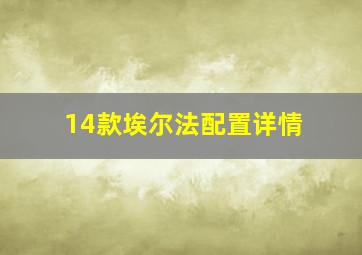 14款埃尔法配置详情